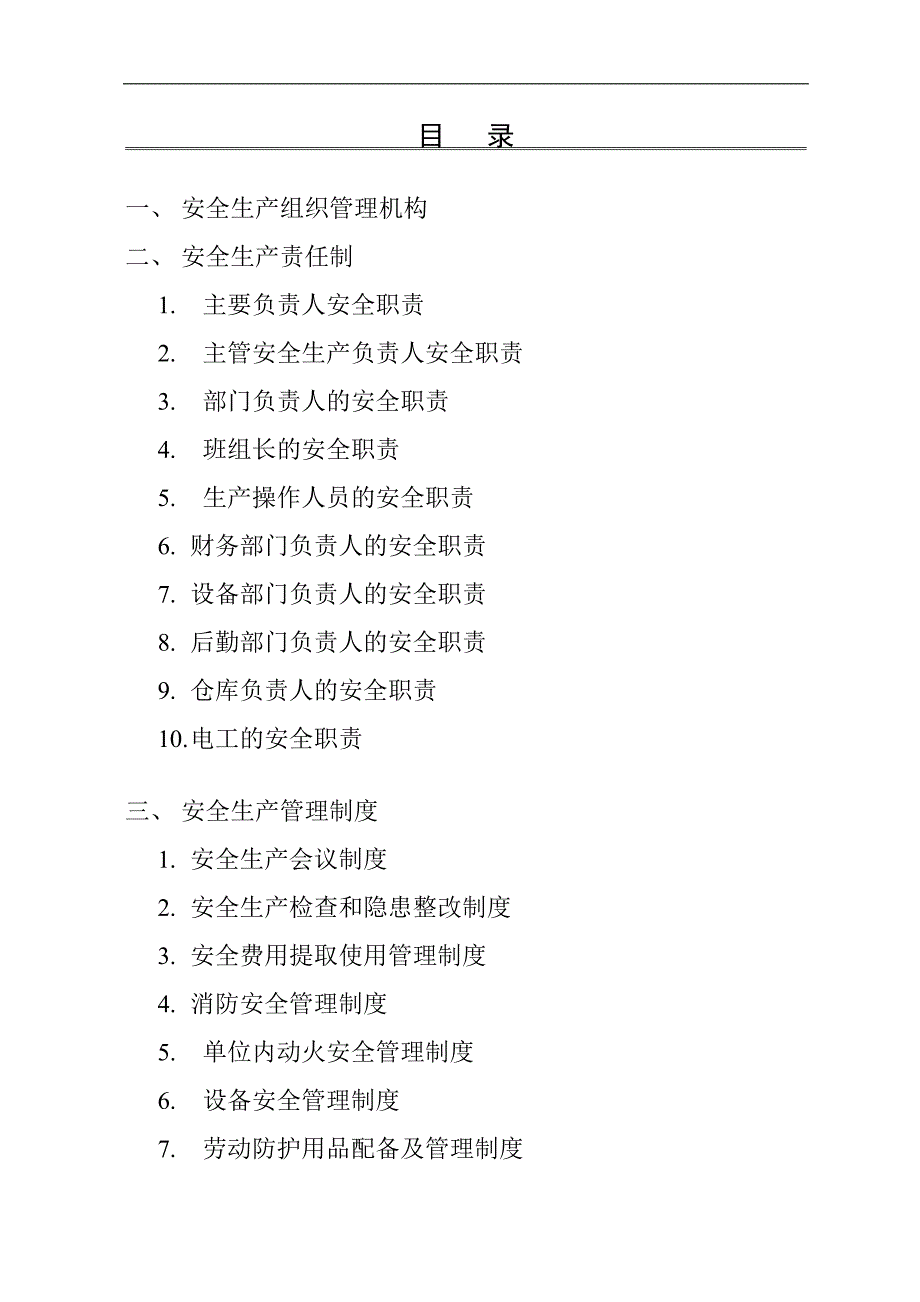 目　录

一、 安全生产组织管理机构

二、 安全生产责任制

1. 主要负责人安全职责

2. 主管安全生产负责人安全职责

3. 部门负责人的安全职责

4. 班组长的安全职责

5. 生产操作人员的安全职责

6. 财务部门负责人的安全职责

7. 设备部门负责人的安全职责

8. 后勤部门负责人的安全职责

9. 仓库负责人的安全职责

10. 电工的安全职责

三、 安全生产管理制度

1. 安全生产会议制度

2. 安全生产检查和隐患整改制度

3. 安全费用提取使用管理制度

4. 消防安全管理制度

5. 单位内动火安全管理制度

6. 设备安全管理制度

7. 劳动防护用品配备及管理制度